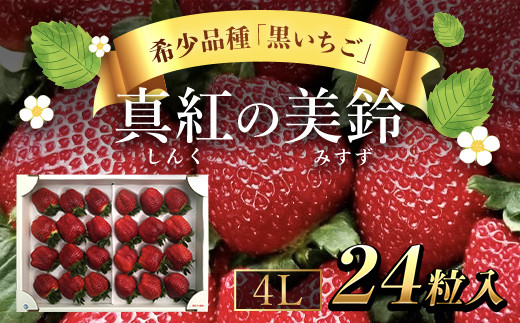 希少品種「黒いちご」

真紅の美鈴
しんく みすず

4L 24粒入